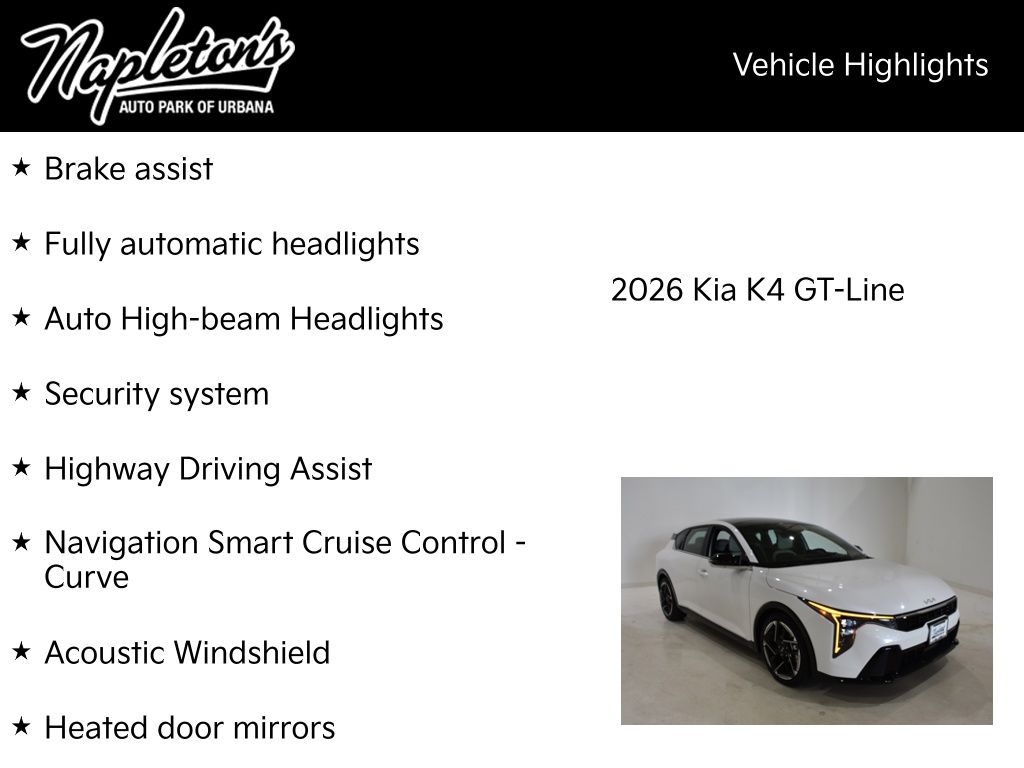 Napleton's
AUTO PARK OF URBANA

Vehicle Highlights

★ Brake assist

★ Fully automatic headlights

★ Auto High-beam Headlights

★ Security system

★ Highway Driving Assist

★ Navigation Smart Cruise Control - Curve

★ Acoustic Windshield

★ Heated door mirrors

2026 Kia K4 GT-Line